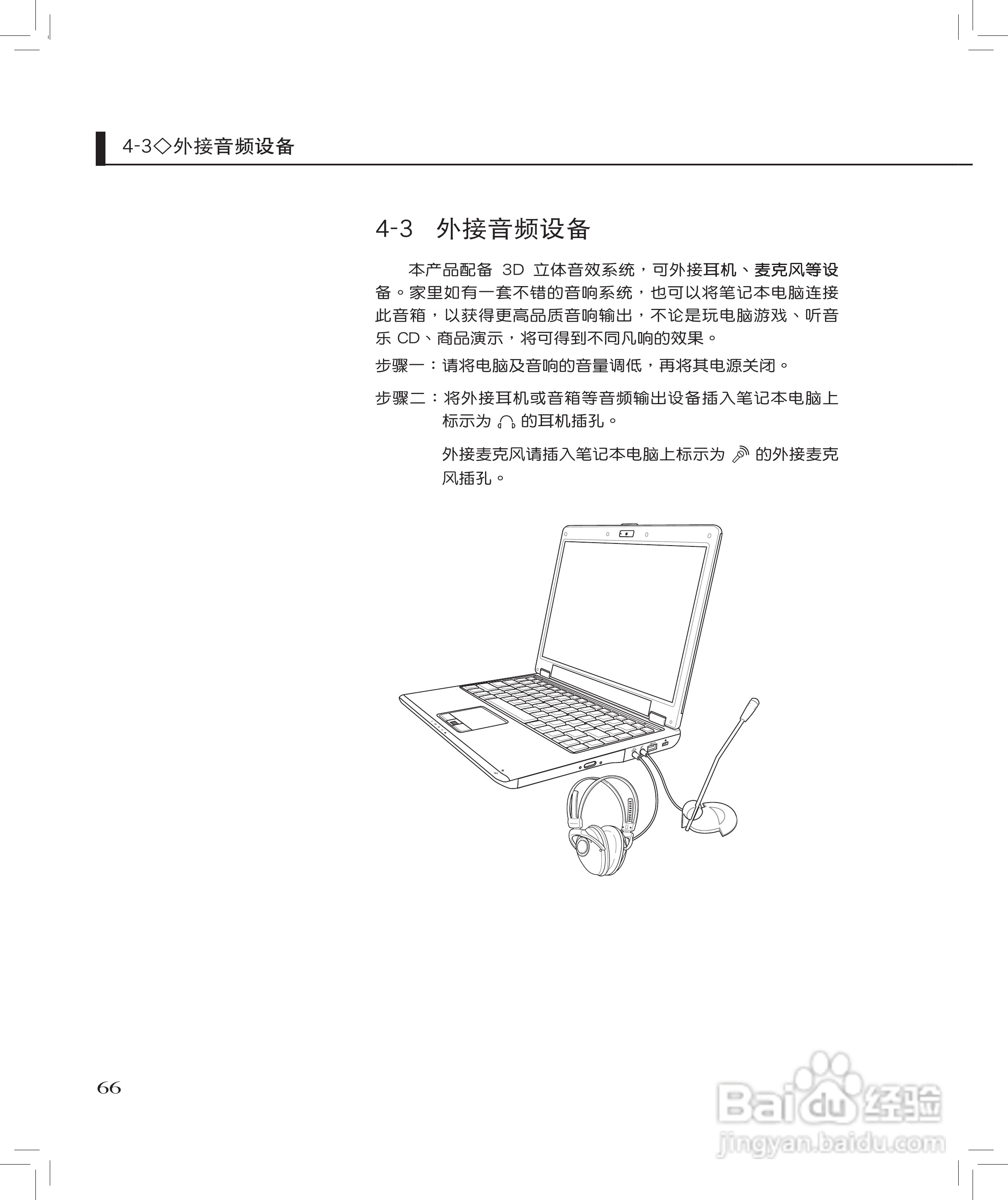 4-3◇外接音频设备

4-3　外接音频设备

本产品配备 3D 立体音效系统，可外接耳机、麦克风等设备。家里如有一套不错的音响系统，也可以将笔记本电脑连接此音箱，以获得更高品质音响输出，不论是玩电脑游戏、听音乐 CD、商品演示，将可得到不同凡响的效果。

步骤一：请将电脑及音响的音量调低，再将其电源关闭。

步骤二：将外接耳机或音箱等音频输出设备插入笔记本电脑上标示为 的耳机插孔。

外接麦克风请插入笔记本电脑上标示为 的外接麦克风插孔。

66

Baidu 经验
jingyan.baidu.com